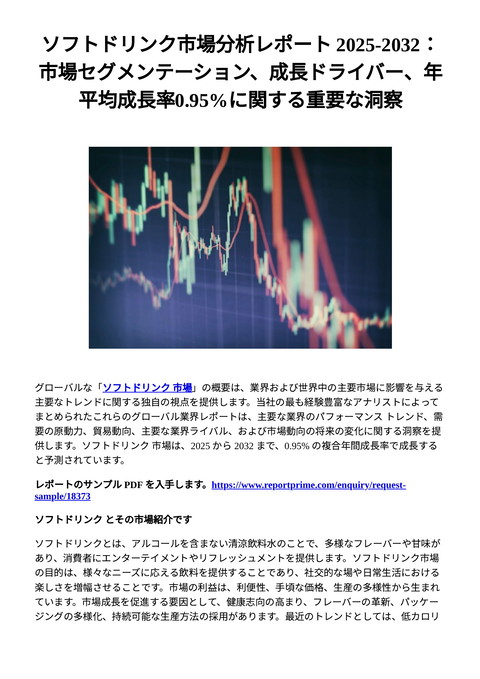 ソフトドリンク市場分析レポート 2025-2032：市場セグメンテーション、成長ドライバー、年平均成長率0.95%に関する重要な洞察

グローバルな「ソフトドリンク 市場」の概要は、業界および世界中の主要市場に影響を与える主要なトレンドに関する独自の視点を提供します。当社の最も経験豊富なアナリストによってまとめられたこれらのグローバル業界レポートは、主要な業界のパフォーマンス トレンド、需要の原動力、貿易動向、主要な業界ライバル、および市場動向の将来の変化に関する洞察を提供します。ソフトドリンク 市場は、2025 から 2032 まで、0.95% の複合年間成長率で成長すると予測されています。

レポートのサンプル PDF を入手します。https://www.reportprime.com/enquiry/request-sample/18373

ソフトドリンク とその市場紹介です

ソフトドリンクとは、アルコールを含まない清涼飲料水のことで、多様なフレーバーや甘味があり、消費者にエンターテイメントやリフレッシュメントを提供します。ソフトドリンク市場の目的は、様々なニーズに応える飲料を提供することであり、社交的な場や日常生活における楽しさを増幅させることです。市場の利益は、利便性、手頃な価格、生産の多様性から生まれています。市場成長を促進する要因として、健康志向の高まり、フレーバーの革新、パッケージングの多様化、持続可能な生産方法の採用があります。最近のトレンドとしては、低カロリ